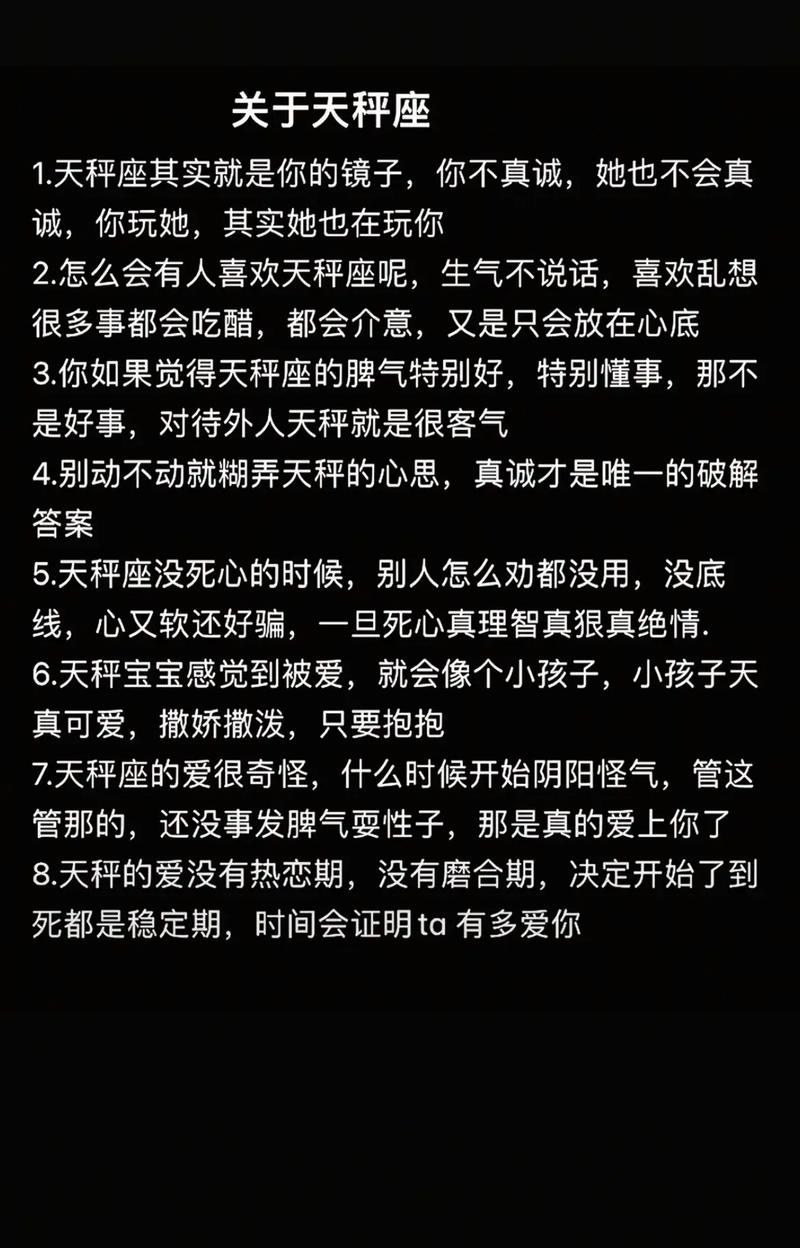 关于天秤座

1.天秤座其实就是你的镜子，你不真诚，她也不会真诚，你玩她，其实她也在玩你

2.怎么会有人喜欢天秤座呢，生气不说话，喜欢乱想很多事都会吃醋，都会介意，又是只会放在心底

3.你如果觉得天秤座的脾气特别好，特别懂事，那不是好事，对待外人天秤就是很客气

4.别动不动就糊弄天秤的心思，真诚才是唯一的破解答案

5.天秤座没死心的时候，别人怎么劝都没用，没底线，心又软还好骗，一旦死心真理智真狠真绝情.

6.天秤宝宝感觉到被爱，就会像个小孩子，小孩子天真可爱，撒娇撒泼，只要抱抱

7.天秤座的爱很奇怪，什么时候开始阴阳怪气，管这管那的，还没事发脾气耍性子，那是真的爱上你了

8.天秤的爱没有热恋期，没有磨合期，决定开始了到死都是稳定期，时间会证明ta 有多爱你